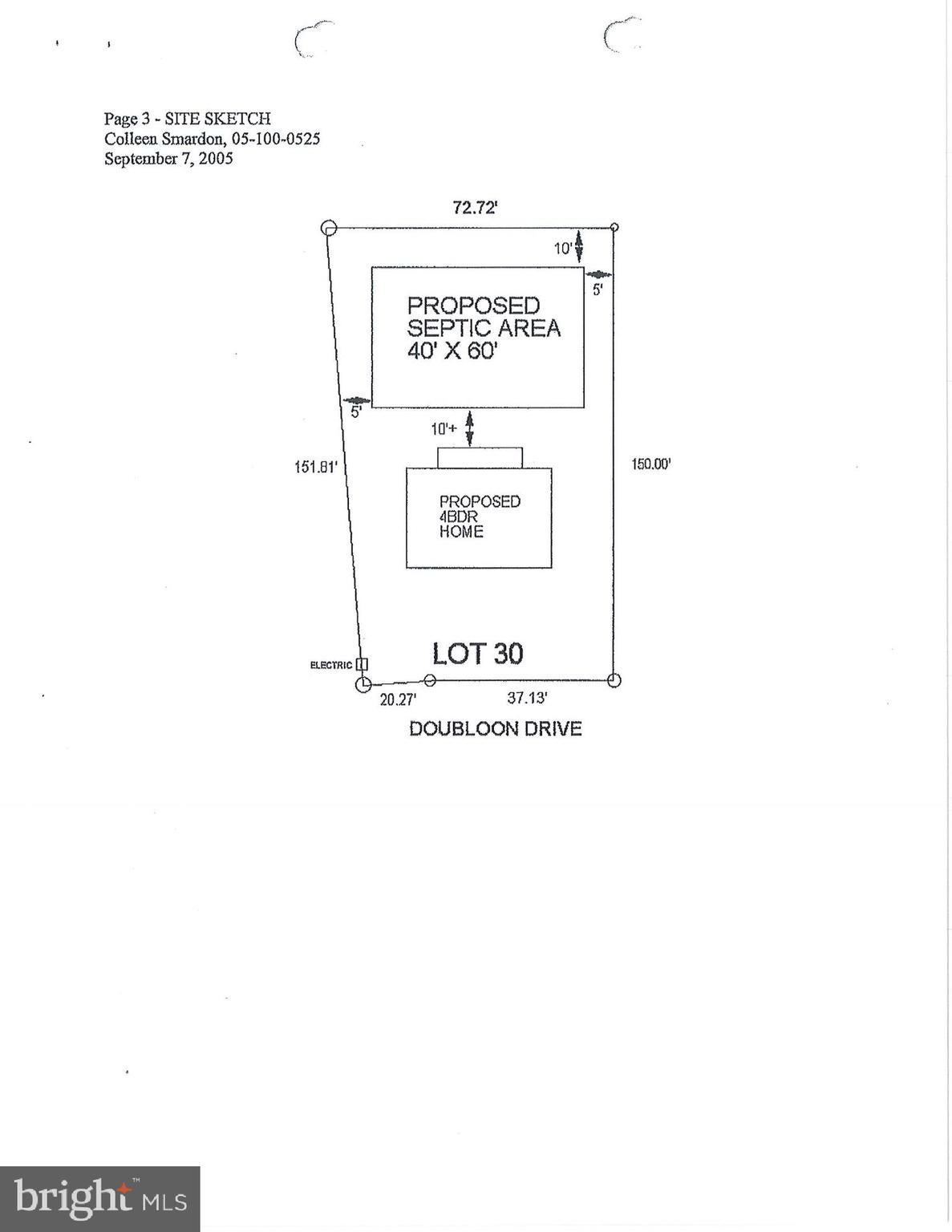 Page 3 - SITE SKETCH
Colleen Smardon, 05-100-0525
September 7, 2005

72.72'

10'

5'

PROPOSED SEPTIC AREA 40' X 60'

5'

10'+

151.81'

150.00'

PROPOSED 4BDR HOME

LOT 30

ELECTRIC

20.27'

37.13'

DOUBLOON DRIVE

bright MLS